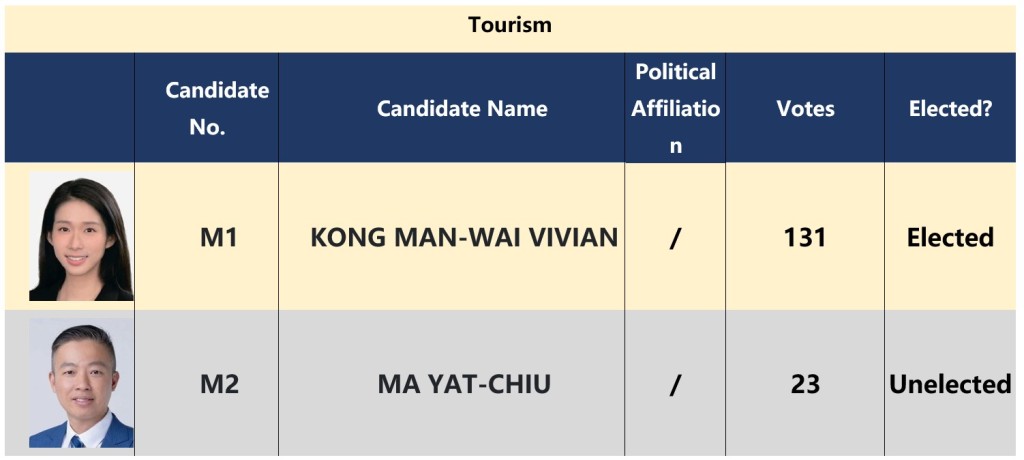 Tourism

|  | Candidate No. | Candidate Name | Political Affiliation | Votes | Elected? |
|---|---|---|---|---|---|
|  | M1 | KONG MAN-WAI VIVIAN | / | 131 | Elected |
|  | M2 | MA YAT-CHIU | / | 23 | Unelected |